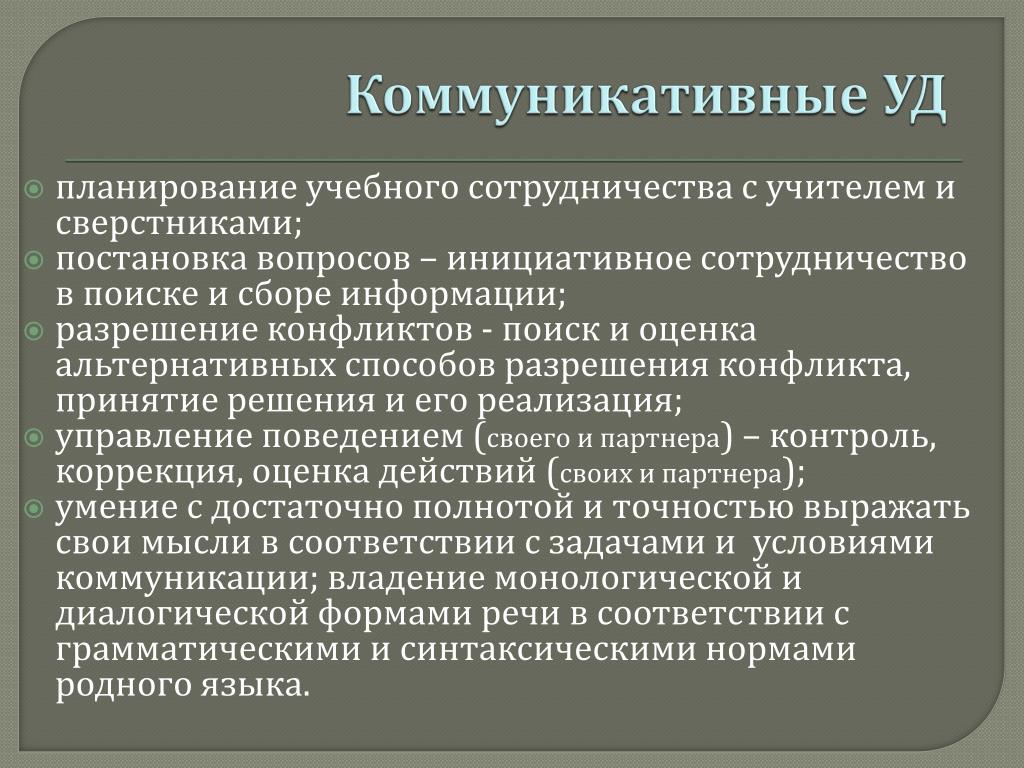 Коммуникативные УД

планирование учебного сотрудничества с учителем и сверстниками;
постановка вопросов – инициативное сотрудничество в поиске и сборе информации;
разрешение конфликтов - поиск и оценка альтернативных способов разрешения конфликта, принятие решения и его реализация;
управление поведением (своего и партнера) – контроль, коррекция, оценка действий (своих и партнера);
умение с достаточно полнотой и точностью выражать свои мысли в соответствии с задачами и условиями коммуникации; владение монологической и диалогической формами речи в соответствии с грамматическими и синтаксическими нормами родного языка.